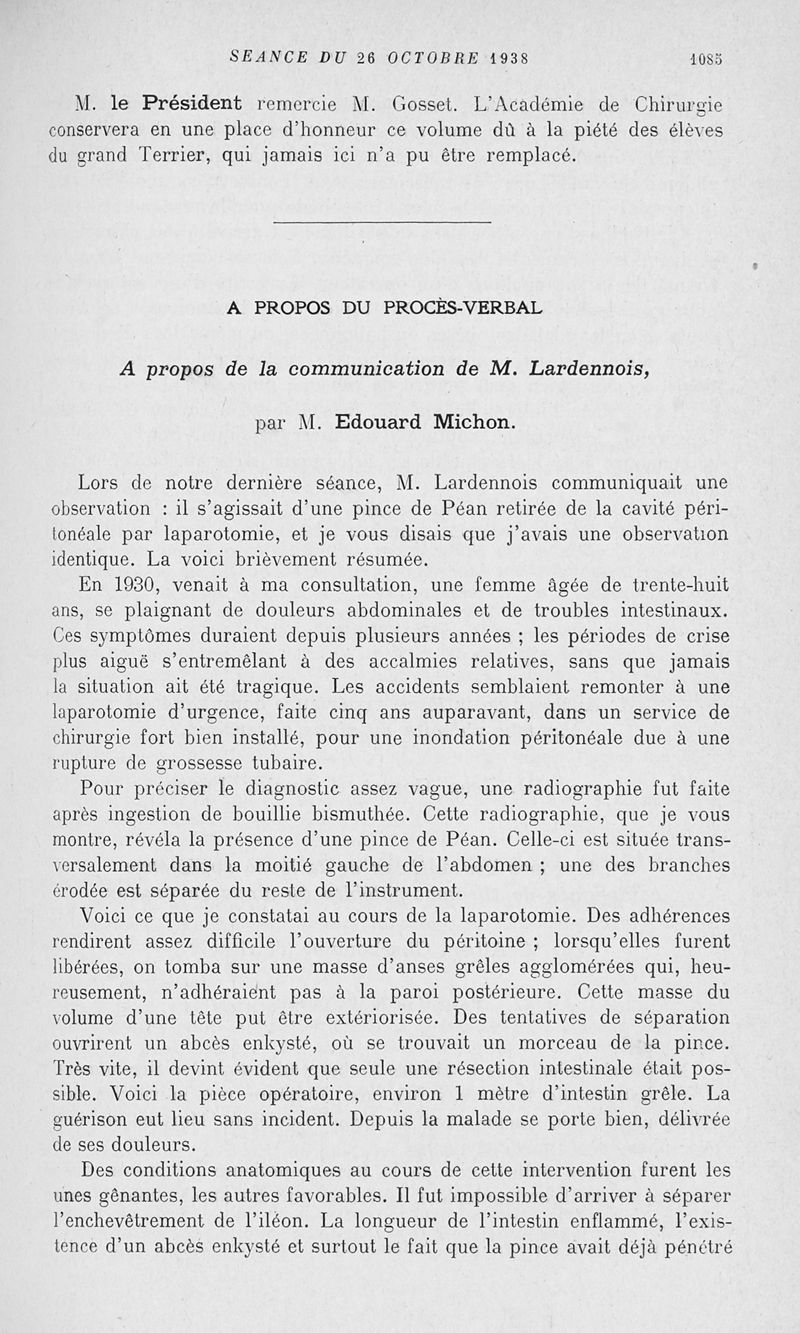 SEANCE DU 26 OCTOBRE 1938 1085

M. le Président remercie M. Gosset. L'Académie de Chirurgie conservera en une place d'honneur ce volume dû à la piété des élèves du grand Terrier, qui jamais ici n'a pu être remplacé.

A PROPOS DU PROCÈS-VERBAL

A propos de la communication de M. Lardennois,

par M. Edouard Michon.

Lors de notre dernière séance, M. Lardennois communiquait une observation : il s'agissait d'une pince de Péan retirée de la cavité péritonéale par laparotomie, et je vous disais que j'avais une observation identique. La voici brièvement résumée.

En 1930, venait à ma consultation, une femme âgée de trente-huit ans, se plaignant de douleurs abdominales et de troubles intestinaux. Ces symptômes duraient depuis plusieurs années ; les périodes de crise plus aiguë s'entremêlant à des accalmies relatives, sans que jamais la situation ait été tragique. Les accidents semblaient remonter à une laparotomie d'urgence, faite cinq ans auparavant, dans un service de chirurgie fort bien installé, pour une inondation péritonéale due à une rupture de grossesse tubaire.

Pour préciser le diagnostic assez vague, une radiographie fut faite après ingestion de bouillie bismuthée. Cette radiographie, que je vous montre, révéla la présence d'une pince de Péan. Celle-ci est située transversalement dans la moitié gauche de l'abdomen ; une des branches érodée est séparée du reste de l'instrument.

Voici ce que je constatai au cours de la laparotomie. Des adhérences rendirent assez difficile l'ouverture du péritoine ; lorsqu'elles furent libérées, on tomba sur une masse d'anses grêles agglomérées qui, heureusement, n'adhéraient pas à la paroi postérieure. Cette masse du volume d'une tête put être extériorisée. Des tentatives de séparation ouvrirent un abcès enkysté, où se trouvait un morceau de la pince. Très vite, il devint évident que seule une résection intestinale était possible. Voici la pièce opératoire, environ 1 mètre d'intestin grêle. La guérison eut lieu sans incident. Depuis la malade se porte bien, délivrée de ses douleurs.

Des conditions anatomiques au cours de cette intervention furent les unes gênantes, les autres favorables. Il fut impossible d'arriver à séparer l'enchevêtrement de l'iléon. La longueur de l'intestin enflammé, l'existence d'un abcès enkysté et surtout le fait que la pince avait déjà pénétré